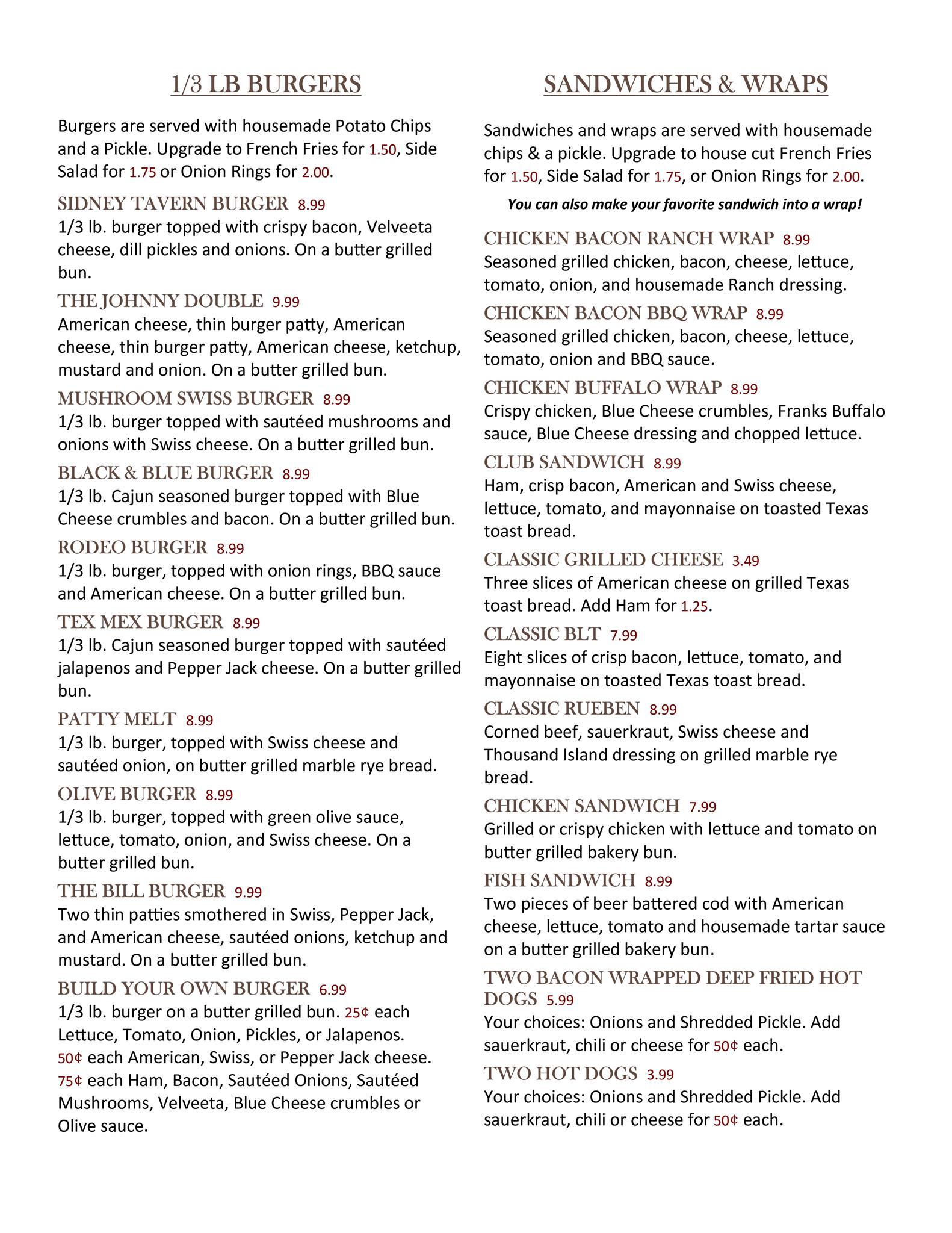 1/3 LB BURGERS

Burgers are served with housemade Potato Chips and a Pickle. Upgrade to French Fries for 1.50, Side Salad for 1.75 or Onion Rings for 2.00.

SIDNEY TAVERN BURGER 8.99
1/3 lb. burger topped with crispy bacon, Velveeta cheese, dill pickles and onions. On a butter grilled bun.

THE JOHNNY DOUBLE 9.99
American cheese, thin burger patty, American cheese, thin burger patty, American cheese, ketchup, mustard and onion. On a butter grilled bun.

MUSHROOM SWISS BURGER 8.99
1/3 lb. burger topped with sautéed mushrooms and onions with Swiss cheese. On a butter grilled bun.

BLACK & BLUE BURGER 8.99
1/3 lb. Cajun seasoned burger topped with Blue Cheese crumbles and bacon. On a butter grilled bun.

RODEO BURGER 8.99
1/3 lb. burger, topped with onion rings, BBQ sauce and American cheese. On a butter grilled bun.

TEX MEX BURGER 8.99
1/3 lb. Cajun seasoned burger topped with sautéed jalapenos and Pepper Jack cheese. On a butter grilled bun.

PATTY MELT 8.99
1/3 lb. burger, topped with Swiss cheese and sautéed onion, on butter grilled marble rye bread.

OLIVE BURGER 8.99
1/3 lb. burger, topped with green olive sauce, lettuce, tomato, onion, and Swiss cheese. On a butter grilled bun.

THE BILL BURGER 9.99
Two thin patties smothered in Swiss, Pepper Jack, and American cheese, sautéed onions, ketchup and mustard. On a butter grilled bun.

BUILD YOUR OWN BURGER 6.99
1/3 lb. burger on a butter grilled bun. 25¢ each Lettuce, Tomato, Onion, Pickles, or Jalapenos. 50¢ each American, Swiss, or Pepper Jack cheese. 75¢ each Ham, Bacon, Sautéed Onions, Sautéed Mushrooms, Velveeta, Blue Cheese crumbles or Olive sauce.

SANDWICHES & WRAPS

Sandwiches and wraps are served with housemade chips & a pickle. Upgrade to house cut French Fries for 1.50, Side Salad for 1.75, or Onion Rings for 2.00.

You can also make your favorite sandwich into a wrap!

CHICKEN BACON RANCH WRAP 8.99
Seasoned grilled chicken, bacon, cheese, lettuce, tomato, onion, and housemade Ranch dressing.

CHICKEN BACON BBQ WRAP 8.99
Seasoned grilled chicken, bacon, cheese, lettuce, tomato, onion and BBQ sauce.

CHICKEN BUFFALO WRAP 8.99
Crispy chicken, Blue Cheese crumbles, Franks Buffalo sauce, Blue Cheese dressing and chopped lettuce.

CLUB SANDWICH 8.99
Ham, crisp bacon, American and Swiss cheese, lettuce, tomato, and mayonnaise on toasted Texas toast bread.

CLASSIC GRILLED CHEESE 3.49
Three slices of American cheese on grilled Texas toast bread. Add Ham for 1.25.

CLASSIC BLT 7.99
Eight slices of crisp bacon, lettuce, tomato, and mayonnaise on toasted Texas toast bread.

CLASSIC RUEBEN 8.99
Corned beef, sauerkraut, Swiss cheese and Thousand Island dressing on grilled marble rye bread.

CHICKEN SANDWICH 7.99
Grilled or crispy chicken with lettuce and tomato on butter grilled bakery bun.

FISH SANDWICH 8.99
Two pieces of beer battered cod with American cheese, lettuce, tomato and housemade tartar sauce on a butter grilled bakery bun.

TWO BACON WRAPPED DEEP FRIED HOT DOGS 5.99
Your choices: Onions and Shredded Pickle. Add sauerkraut, chili or cheese for 50¢ each.

TWO HOT DOGS 3.99
Your choices: Onions and Shredded Pickle. Add sauerkraut, chili or cheese for 50¢ each.